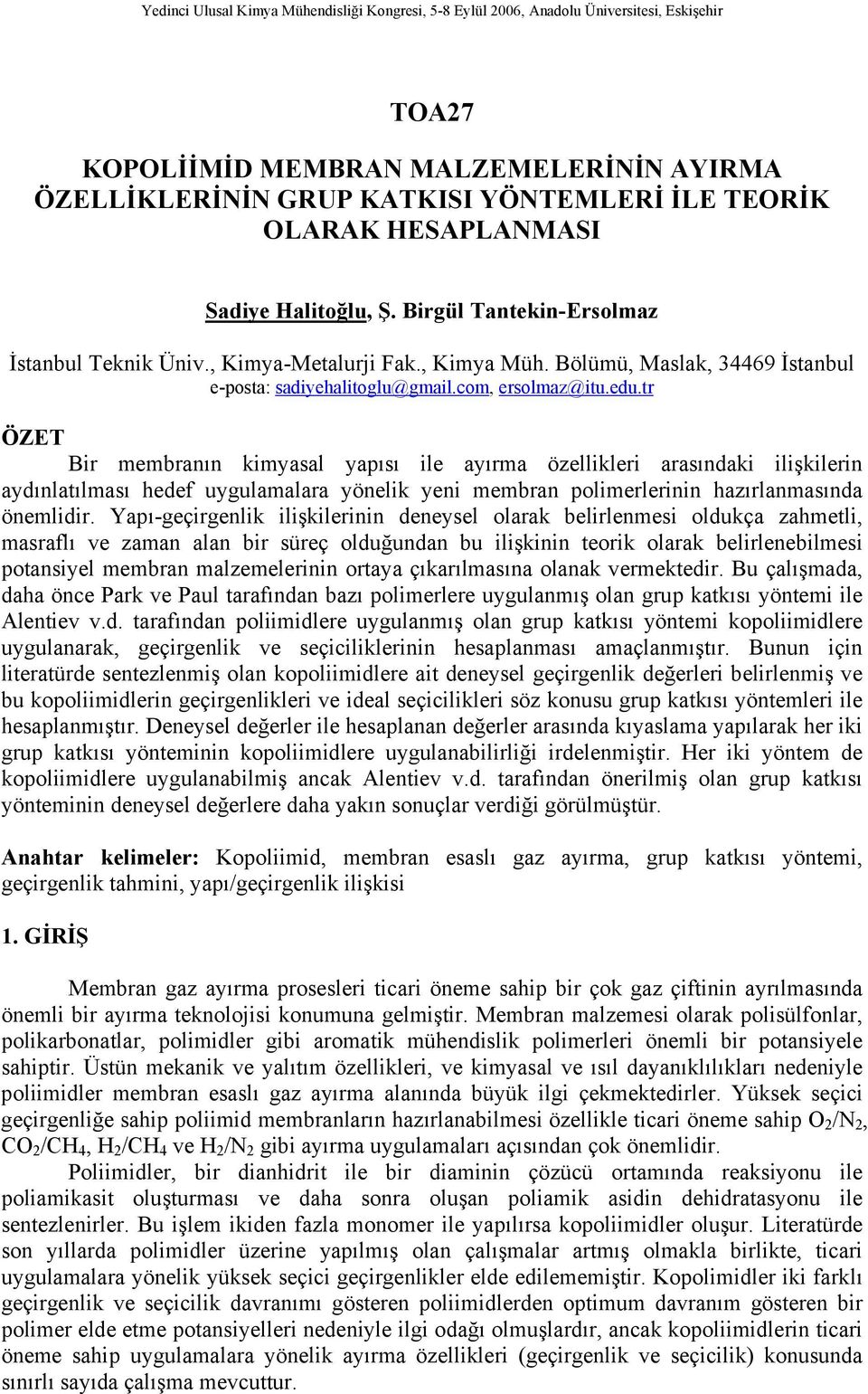 Yedinci Ulusal Kimya Mühendisliği Kongresi, 5-8 Eylül 2006, Anadolu Üniversitesi, Eskişehir

TOA27

KOPOLİİMİD MEMBRAN MALZEMELERİNİN AYIRMA ÖZELLİKLERİNİN GRUP KATKISI YÖNTEMLERİ İLE TEORİK OLARAK HESAPLANMASI

Sadiye Halitoğlu, Ş. Birgül Tantekin-Ersolmaz

İstanbul Teknik Üniv., Kimya-Metalurji Fak., Kimya Müh. Bölümü, Maslak, 34469 İstanbul
e-posta: sadiyehalitoglu@gmail.com, ersolmaz@itu.edu.tr

ÖZET

Bir membranın kimyasal yapısı ile ayırma özellikleri arasındaki ilişkilerin aydınlatılması hedef uygulamalara yönelik yeni membran polimerlerinin hazırlanmasında önemlidir. Yapı-geçirgenlik ilişkilerinin deneysel olarak belirlenmesi oldukça zahmetli, masraflı ve zaman alan bir süreç olduğundan bu ilişkinin teorik olarak belirlenebilmesi potansiyel membran malzemelerinin ortaya çıkarılmasına olanak vermektedir. Bu çalışmada, daha önce Park ve Paul tarafından bazı polimerlere uygulanmış olan grup katkısı yöntemi ile Alentiev v.d. tarafından poliimidlere uygulanmış olan grup katkısı yöntemi kopoliimidlere uygulanarak, geçirgenlik ve seçiciliklerinin hesaplanması amaçlanmıştır. Bunun için literatürde sentezlenmiş olan kopoliimidlere ait deneysel geçirgenlik değerleri belirlenmiş ve bu kopoliimidlerin geçirgenlikleri ve ideal seçicilikleri söz konusu grup katkısı yöntemleri ile hesaplanmıştır. Deneysel değerler ile hesaplanan değerler arasında kıyaslama yapılarak her iki grup katkısı yönteminin kopoliimidlere uygulanabilirliği irdelenmiştir. Her iki yöntem de kopoliimidlere uygulanabilmiş ancak Alentiev v.d. tarafından önerilmiş olan grup katkısı yönteminin deneysel değerlere daha yakın sonuçlar verdiği görülmüştür.

Anahtar kelimeler: Kopoliimid, membran esaslı gaz ayırma, grup katkısı yöntemi, geçirgenlik tahmini, yapı/geçirgenlik ilişkisi

1. GİRİŞ

Membran gaz ayırma prosesleri ticari öneme sahip bir çok gaz çiftinin ayrılmasında önemli bir ayırma teknolojisi konumuna gelmiştir. Membran malzemesi olarak polisülfonlar, polikarbonatlar, polimidler gibi aromatik mühendislik polimerleri önemli bir potansiyele sahiptir. Üstün mekanik ve yalıtım özellikleri, ve kimyasal ve ısıl dayanıklılıkları nedeniyle poliimidler membran esaslı gaz ayırma alanında büyük ilgi çekmektedirler. Yüksek seçici geçirgenliğe sahip poliimid membranların hazırlanabilmesi özellikle ticari öneme sahip $O_2/N_2$, $CO_2/CH_4$, $H_2/CH_4$ ve $H_2/N_2$ gibi ayırma uygulamaları açısından çok önemlidir.

Poliimidler, bir dianhidrit ile bir diaminin çözücü ortamında reaksiyonu ile poliamikasit oluşturması ve daha sonra oluşan poliamik asidin dehidratasyonu ile sentezlenirler. Bu işlem ikiden fazla monomer ile yapılırsa kopoliimidler oluşur. Literatürde son yıllarda polimidler üzerine yapılmış olan çalışmalar artmış olmakla birlikte, ticari uygulamalara yönelik yüksek seçici geçirgenlikler elde edilememiştir. Kopolimidler iki farklı geçirgenlik ve seçicilik davranımı gösteren poliimidlerden optimum davranım gösteren bir polimer elde etme potansiyelleri nedeniyle ilgi odağı olmuşlardır, ancak kopoliimidlerin ticari öneme sahip uygulamalara yönelik ayırma özellikleri (geçirgenlik ve seçicilik) konusunda sınırlı sayıda çalışma mevcuttur.